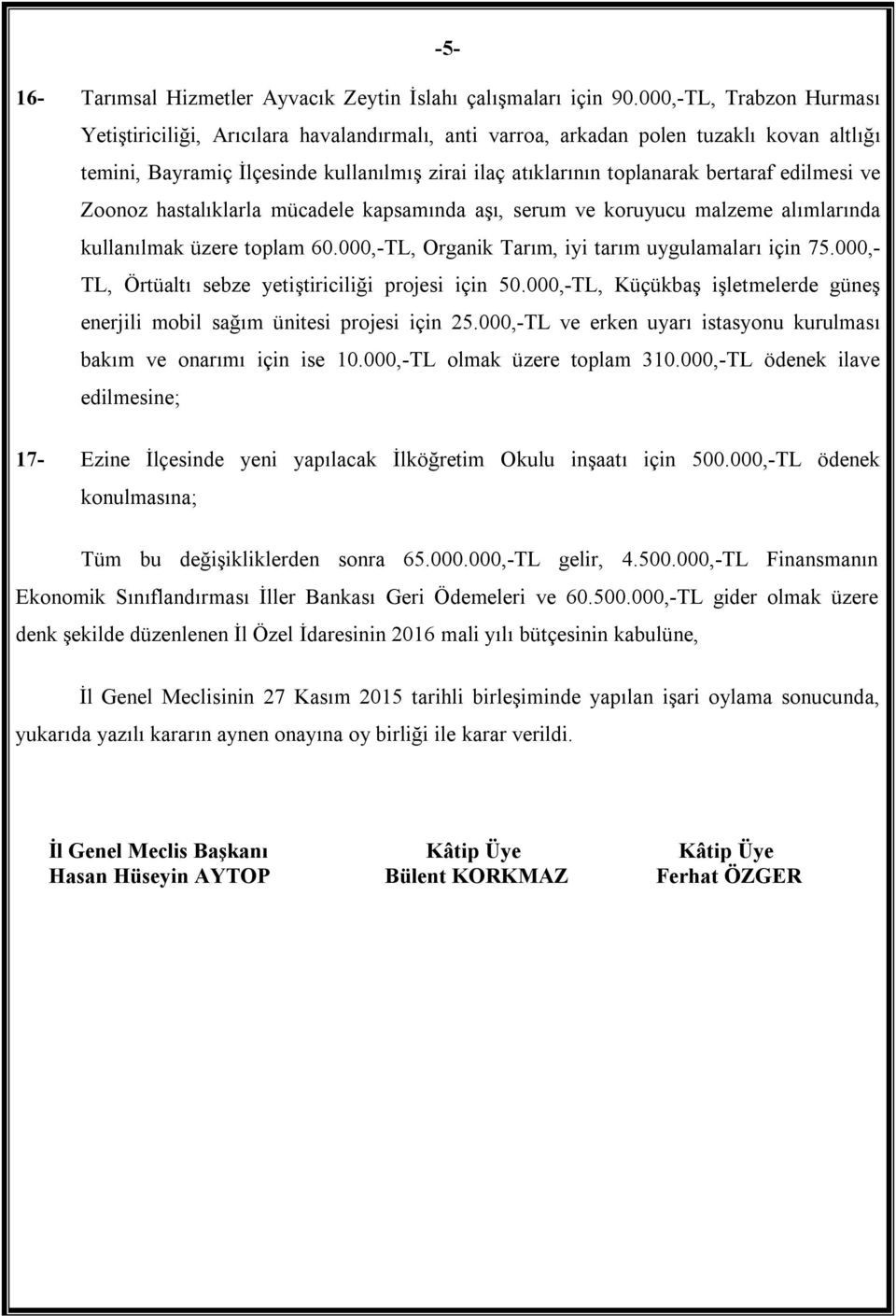 -5-

16- Tarımsal Hizmetler Ayvacık Zeytin İslahı çalışmaları için 90.000,-TL, Trabzon Hurması Yetiştiriciliği, Arıcılara havalandırmalı, anti varroa, arkadan polen tuzaklı kovan altlığı temini, Bayramiç İlçesinde kullanılmış zirai ilaç atıklarının toplanarak bertaraf edilmesi ve Zoonoz hastalıklarla mücadele kapsamında aşı, serum ve koruyucu malzeme alımlarında kullanılmak üzere toplam 60.000,-TL, Organik Tarım, iyi tarım uygulamaları için 75.000,-TL, Örtüaltı sebze yetiştiriciliği projesi için 50.000,-TL, Küçükbaş işletmelerde güneş enerjili mobil sağım ünitesi projesi için 25.000,-TL ve erken uyarı istasyonu kurulması bakım ve onarımı için ise 10.000,-TL olmak üzere toplam 310.000,-TL ödenek ilave edilmesine;

17- Ezine İlçesinde yeni yapılacak İlköğretim Okulu inşaatı için 500.000,-TL ödenek konulmasına;

Tüm bu değişikliklerden sonra 65.000.000,-TL gelir, 4.500.000,-TL Finansmanın Ekonomik Sınıflandırması İller Bankası Geri Ödemeleri ve 60.500.000,-TL gider olmak üzere denk şekilde düzenlenen İl Özel İdaresinin 2016 mali yılı bütçesinin kabulüne,

İl Genel Meclisinin 27 Kasım 2015 tarihli birleşiminde yapılan işari oylama sonucunda, yukarıda yazılı kararın aynen onayına oy birliği ile karar verildi.

İl Genel Meclis Başkanı
Hasan Hüseyin AYTOP

Kâtip Üye
Bülent KORKMAZ

Kâtip Üye
Ferhat ÖZGER